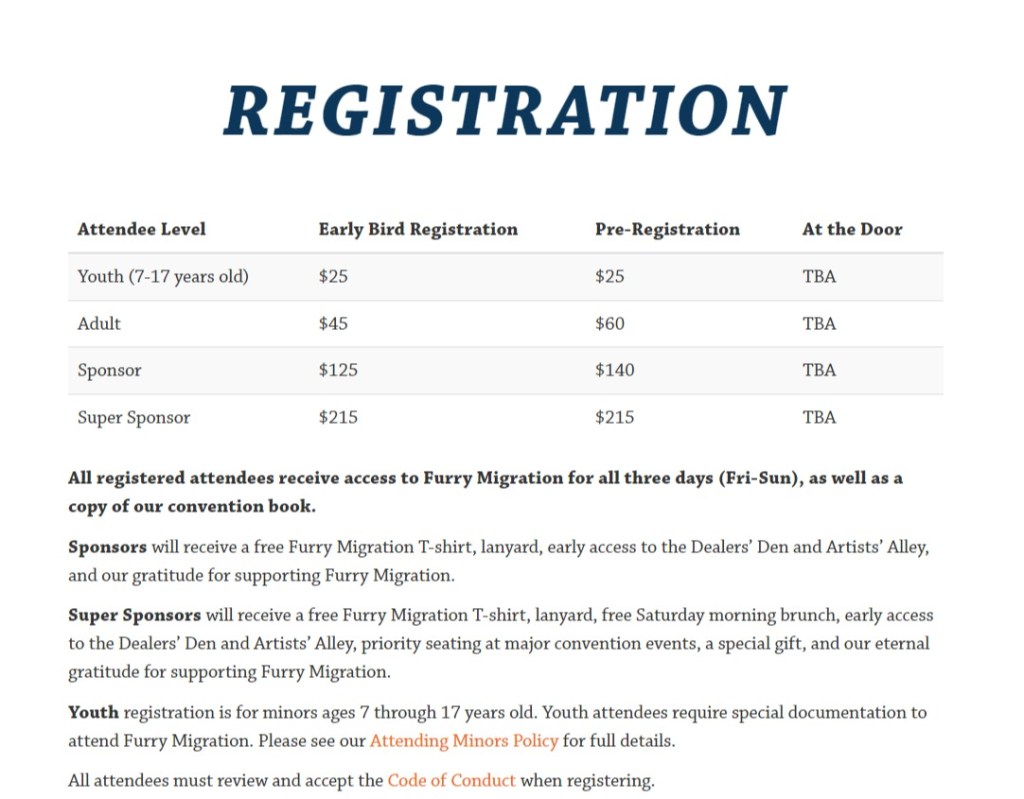 REGISTRATION

| Attendee Level | Early Bird Registration | Pre-Registration | At the Door |
|---|---|---|---|
| Youth (7-17 years old) | \$25 | \$25 | TBA |
| Adult | \$45 | \$60 | TBA |
| Sponsor | \$125 | \$140 | TBA |
| Super Sponsor | \$215 | \$215 | TBA |

All registered attendees receive access to Furry Migration for all three days (Fri-Sun), as well as a copy of our convention book.

Sponsors will receive a free Furry Migration T-shirt, lanyard, early access to the Dealers' Den and Artists' Alley, and our gratitude for supporting Furry Migration.

Super Sponsors will receive a free Furry Migration T-shirt, lanyard, free Saturday morning brunch, early access to the Dealers' Den and Artists' Alley, priority seating at major convention events, a special gift, and our eternal gratitude for supporting Furry Migration.

Youth registration is for minors ages 7 through 17 years old. Youth attendees require special documentation to attend Furry Migration. Please see our Attending Minors Policy for full details.

All attendees must review and accept the Code of Conduct when registering.